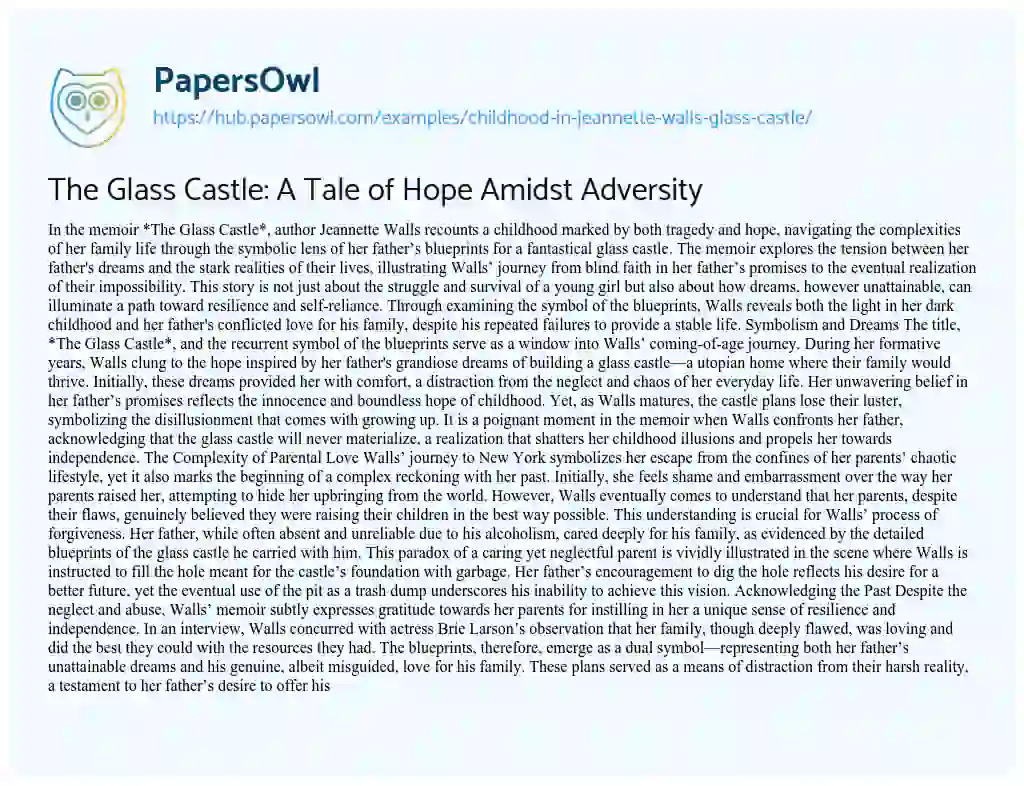 PapersOwl
https://hub.papersowl.com/examples/childhood-in-jeannette-walls-glass-castle/

The Glass Castle: A Tale of Hope Amidst Adversity

In the memoir *The Glass Castle*, author Jeannette Walls recounts a childhood marked by both tragedy and hope, navigating the complexities of her family life through the symbolic lens of her father's blueprints for a fantastical glass castle. The memoir explores the tension between her father's dreams and the stark realities of their lives, illustrating Walls' journey from blind faith in her father's promises to the eventual realization of their impossibility. This story is not just about the struggle and survival of a young girl but also about how dreams, however unattainable, can illuminate a path toward resilience and self-reliance. Through examining the symbol of the blueprints, Walls reveals both the light in her dark childhood and her father's conflicted love for his family, despite his repeated failures to provide a stable life. Symbolism and Dreams The title, *The Glass Castle*, and the recurrent symbol of the blueprints serve as a window into Walls' coming-of-age journey. During her formative years, Walls clung to the hope inspired by her father's grandiose dreams of building a glass castle—a utopian home where their family would thrive. Initially, these dreams provided her with comfort, a distraction from the neglect and chaos of her everyday life. Her unwavering belief in her father's promises reflects the innocence and boundless hope of childhood. Yet, as Walls matures, the castle plans lose their luster, symbolizing the disillusionment that comes with growing up. It is a poignant moment in the memoir when Walls confronts her father, acknowledging that the glass castle will never materialize, a realization that shatters her childhood illusions and propels her towards independence. The Complexity of Parental Love Walls' journey to New York symbolizes her escape from the confines of her parents' chaotic lifestyle, yet it also marks the beginning of a complex reckoning with her past. Initially, she feels shame and embarrassment over the way her parents raised her, attempting to hide her upbringing from the world. However, Walls eventually comes to understand that her parents, despite their flaws, genuinely believed they were raising their children in the best way possible. This understanding is crucial for Walls' process of forgiveness. Her father, while often absent and unreliable due to his alcoholism, cared deeply for his family, as evidenced by the detailed blueprints of the glass castle he carried with him. This paradox of a caring yet neglectful parent is vividly illustrated in the scene where Walls is instructed to fill the hole meant for the castle's foundation with garbage. Her father's encouragement to dig the hole reflects his desire for a better future, yet the eventual use of the pit as a trash dump underscores his inability to achieve this vision. Acknowledging the Past Despite the neglect and abuse, Walls' memoir subtly expresses gratitude towards her parents for instilling in her a unique sense of resilience and independence. In an interview, Walls concurred with actress Brie Larson's observation that her family, though deeply flawed, was loving and did the best they could with the resources they had. The blueprints, therefore, emerge as a dual symbol—representing both her father's unattainable dreams and his genuine, albeit misguided, love for his family. These plans served as a means of distraction from their harsh reality, a testament to her father's desire to offer his